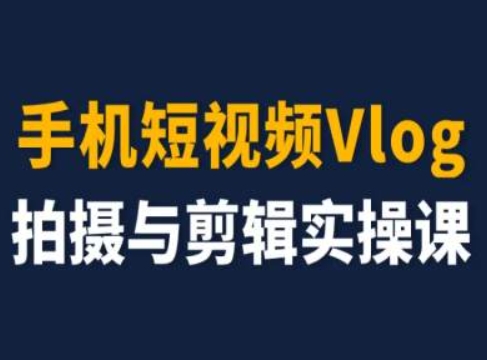 手机短视频Vlog
拍摄与剪辑实操课